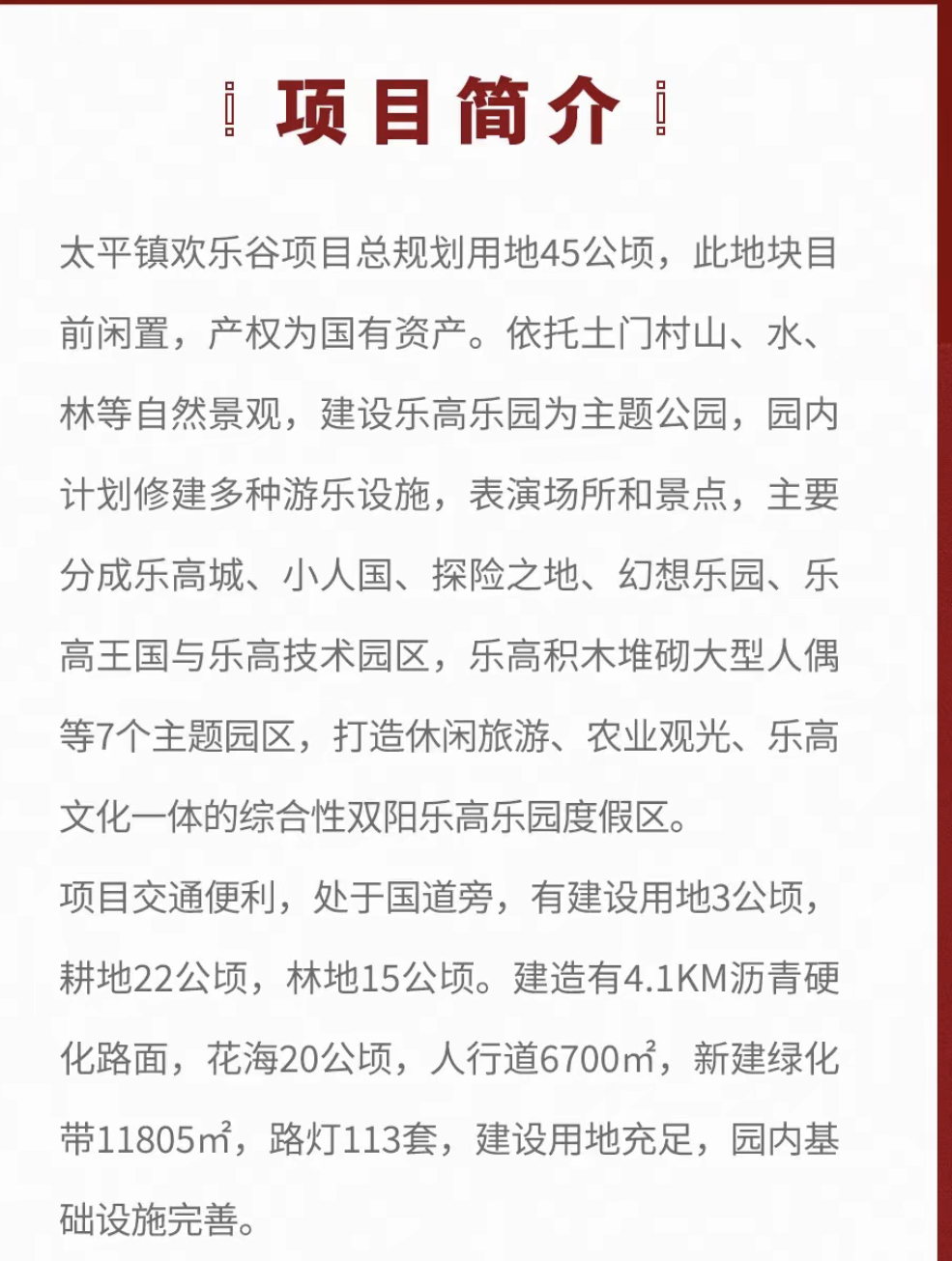 项目简介

太平镇欢乐谷项目总规划用地45公顷，此地块目前闲置，产权为国有资产。依托土门村山、水、林等自然景观，建设乐高乐园为主题公园，园内计划修建多种游乐设施，表演场所和景点，主要分成乐高城、小人国、探险之地、幻想乐园、乐高王国与乐高技术园区，乐高积木堆砌大型人偶等7个主题园区，打造休闲旅游、农业观光、乐高文化一体的综合性双阳乐高乐园度假区。

项目交通便利，处于国道旁，有建设用地3公顷，耕地22公顷，林地15公顷。建造有4.1KM沥青硬化路面，花海20公顷，人行道6700㎡，新建绿化带11805㎡，路灯113套，建设用地充足，园内基础设施完善。